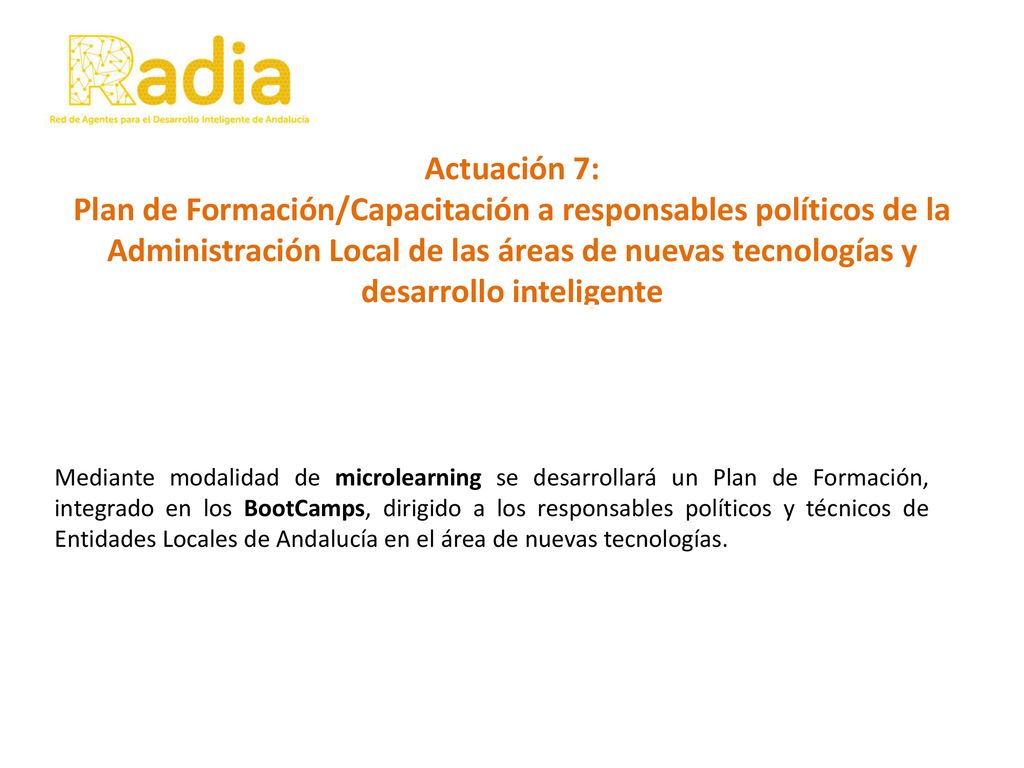 Radia
Red de Agentes para el Desarrollo Inteligente de Andalucía

Actuación 7:
Plan de Formación/Capacitación a responsables políticos de la Administración Local de las áreas de nuevas tecnologías y desarrollo inteligente

Mediante modalidad de microlearning se desarrollará un Plan de Formación, integrado en los BootCamps, dirigido a los responsables políticos y técnicos de Entidades Locales de Andalucía en el área de nuevas tecnologías.